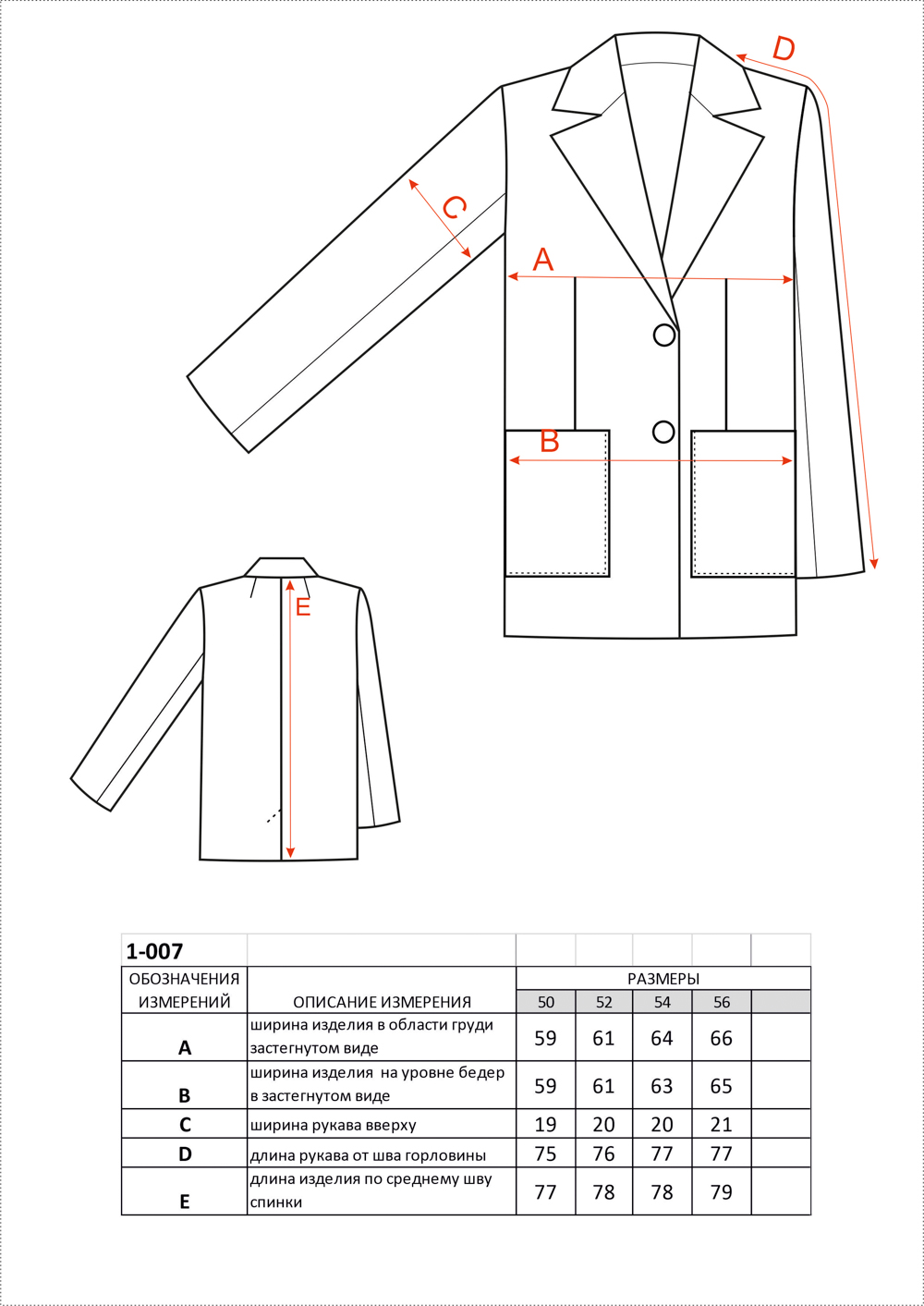 D

C

A

B

E

| 1-007 | | | | | | |
|---|---|---|---|---|---|---|
| ОБОЗНАЧЕНИЯ ИЗМЕРЕНИЙ | ОПИСАНИЕ ИЗМЕРЕНИЯ | РАЗМЕРЫ | | | | |
| | | 50 | 52 | 54 | 56 | |
| A | ширина изделия в области груди застегнутом виде | 59 | 61 | 64 | 66 | |
| B | ширина изделия на уровне бедер в застегнутом виде | 59 | 61 | 63 | 65 | |
| C | ширина рукава вверху | 19 | 20 | 20 | 21 | |
| D | длина рукава от шва горловины | 75 | 76 | 77 | 77 | |
| E | длина изделия по среднему шву спинки | 77 | 78 | 78 | 79 | |